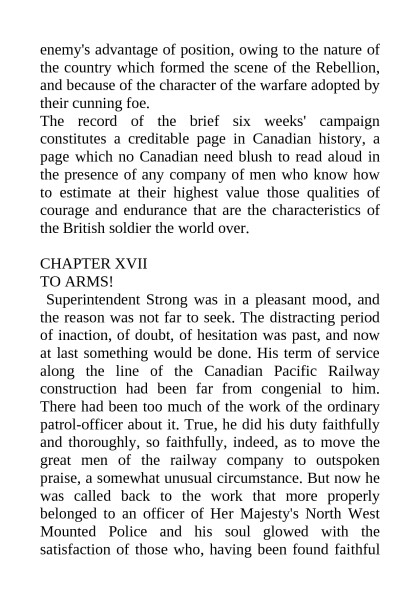 enemy's advantage of position, owing to the nature of the country which formed the scene of the Rebellion, and because of the character of the warfare adopted by their cunning foe.
The record of the brief six weeks' campaign constitutes a creditable page in Canadian history, a page which no Canadian need blush to read aloud in the presence of any company of men who know how to estimate at their highest value those qualities of courage and endurance that are the characteristics of the British soldier the world over.

CHAPTER XVII
TO ARMS!
Superintendent Strong was in a pleasant mood, and the reason was not far to seek. The distracting period of inaction, of doubt, of hesitation was past, and now at last something would be done. His term of service along the line of the Canadian Pacific Railway construction had been far from congenial to him. There had been too much of the work of the ordinary patrol-officer about it. True, he did his duty faithfully and thoroughly, so faithfully, indeed, as to move the great men of the railway company to outspoken praise, a somewhat unusual circumstance. But now he was called back to the work that more properly belonged to an officer of Her Majesty's North West Mounted Police and his soul glowed with the satisfaction of those who, having been found faithful